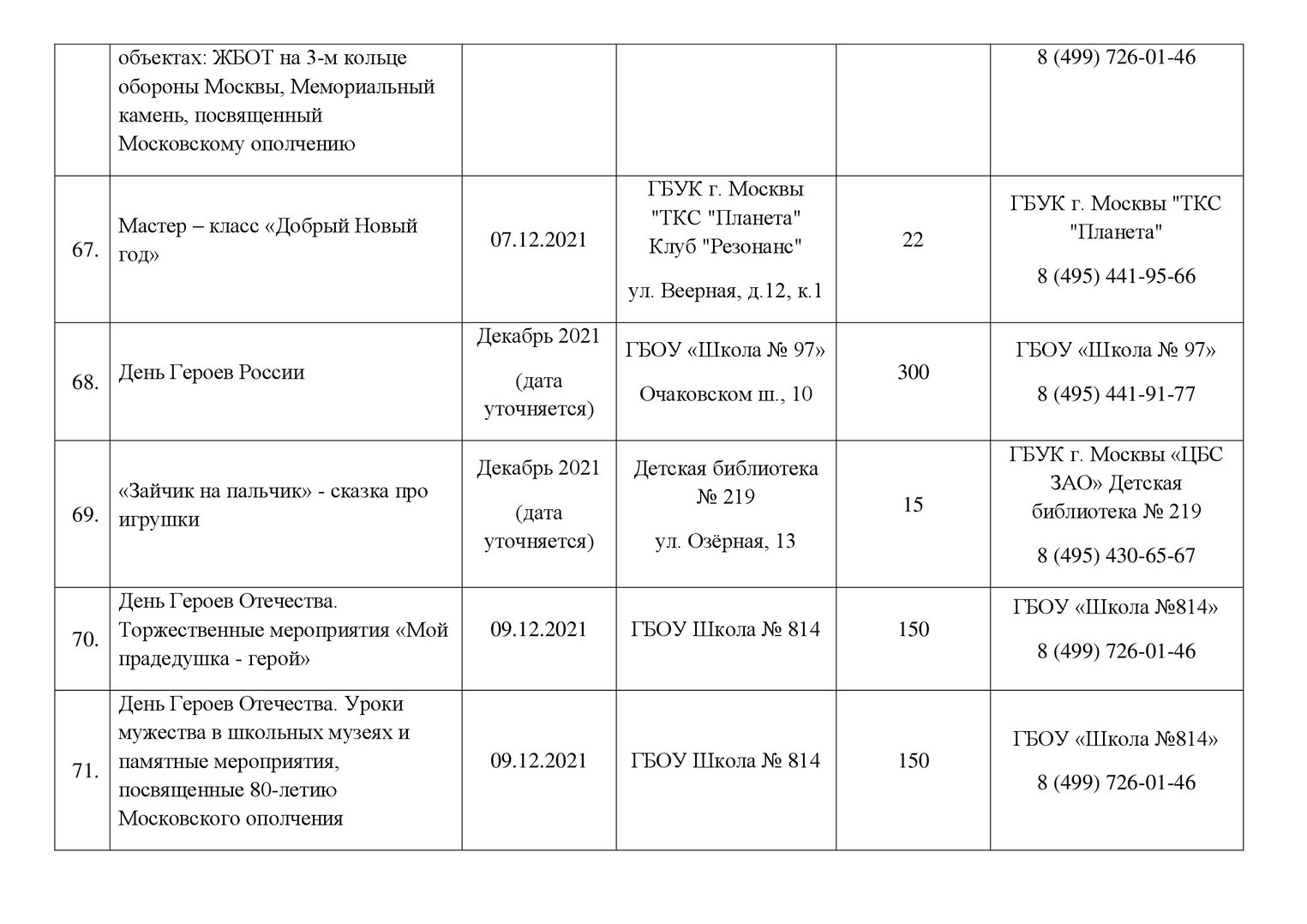 |  |  |  |  |  |  |
|---|---|---|---|---|---|
|  | объектах: ЖБОТ на 3-м кольце обороны Москвы, Мемориальный камень, посвященный Московскому ополчению |  |  |  | 8 (499) 726-01-46 |
| 67. | Мастер – класс «Добрый Новый год» | 07.12.2021 | ГБУК г. Москвы "ТКС "Планета" Клуб "Резонанс" ул. Веерная, д.12, к.1 | 22 | ГБУК г. Москвы "ТКС "Планета" 8 (495) 441-95-66 |
| 68. | День Героев России | Декабрь 2021 (дата уточняется) | ГБОУ «Школа № 97» Очаковском ш., 10 | 300 | ГБОУ «Школа № 97» 8 (495) 441-91-77 |
| 69. | «Зайчик на пальчик» - сказка про игрушки | Декабрь 2021 (дата уточняется) | Детская библиотека № 219 ул. Озёрная, 13 | 15 | ГБУК г. Москвы «ЦБС ЗАО» Детская библиотека № 219 8 (495) 430-65-67 |
| 70. | День Героев Отечества. Торжественные мероприятия «Мой прадедушка - герой» | 09.12.2021 | ГБОУ Школа № 814 | 150 | ГБОУ «Школа №814» 8 (499) 726-01-46 |
| 71. | День Героев Отечества. Уроки мужества в школьных музеях и памятные мероприятия, посвященные 80-летию Московского ополчения | 09.12.2021 | ГБОУ Школа № 814 | 150 | ГБОУ «Школа №814» 8 (499) 726-01-46 |